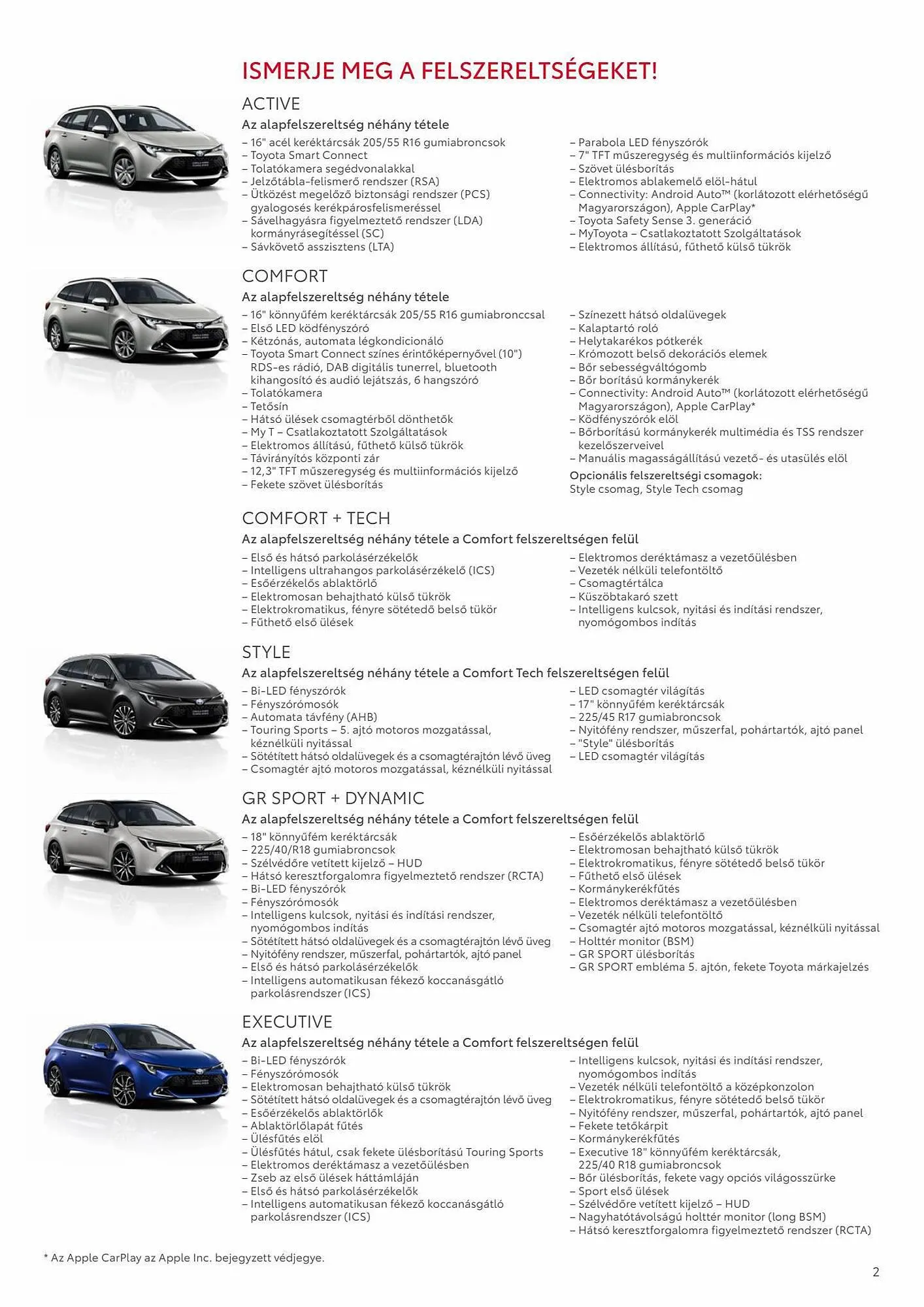 ISMERJE MEG A FELSZERELTSÉGEKET!

ACTIVE

Az alapfelszereltség néhány tétele

– 16" acél keréktárcsák 205/55 R16 gumiabroncsok
– Toyota Smart Connect
– Tolatókamera segédvonalakkal
– Jelzőtábla-felismerő rendszer (RSA)
– Ütközést megelőző biztonsági rendszer (PCS) gyalogosés kerékpárosfelismeréssel
– Sávelhagyásra figyelmeztető rendszer (LDA) kormányrásegítéssel (SC)
– Sávkövető asszisztens (LTA)

– Parabola LED fényszórók
– 7" TFT műszeregység és multiinformációs kijelző
– Szövet ülésborítás
– Elektromos ablakemelő elöl-hátul
– Connectivity: Android Auto™ (korlátozott elérhetőségű Magyarországon), Apple CarPlay*
– Toyota Safety Sense 3. generáció
– MyToyota – Csatlakoztatott Szolgáltatások
– Elektromos állítású, fűthető külső tükrök

COMFORT

Az alapfelszereltség néhány tétele

– 16" könnyűfém keréktárcsák 205/55 R16 gumiabronccsal
– Első LED ködfényszóró
– Kétzónás, automata légkondicionáló
– Toyota Smart Connect színes érintőképernyővel (10") RDS-es rádió, DAB digitális tunerrel, bluetooth kihangosító és audió lejátszás, 6 hangszóró
– Tolatókamera
– Tetősín
– Hátsó ülések csomagtérből dönthetők
– My T – Csatlakoztatott Szolgáltatások
– Elektromos állítású, fűthető külső tükrök
– Távirányítós központi zár
– 12,3" TFT műszeregység és multiinformációs kijelző
– Fekete szövet ülésborítás

– Színezett hátsó oldalüvegek
– Kalaptartó roló
– Helytakarékos pótkerék
– Krómozott belső dekorációs elemek
– Bőr sebességváltógomb
– Bőr borítású kormánykerék
– Connectivity: Android Auto™ (korlátozott elérhetőségű Magyarországon), Apple CarPlay*
– Ködfényszórók elöl
– Bőrborítású kormánykerék multimédia és TSS rendszer kezelőszerveivel
– Manuális magasságállítású vezető- és utasülés elöl

Opcionális felszereltségi csomagok:
Style csomag, Style Tech csomag

COMFORT + TECH

Az alapfelszereltség néhány tétele a Comfort felszereltségen felül

– Első és hátsó parkolásérzékelők
– Intelligens ultrahangos parkolásérzékelő (ICS)
– Esőérzékelős ablaktörlő
– Elektromosan behajtható külső tükrök
– Elektrokromatikus, fényre sötétedő belső tükör
– Fűthető első ülések

– Elektromos deréktámasz a vezetőülésben
– Vezeték nélküli telefontöltő
– Csomagtértálca
– Küszöbtakaró szett
– Intelligens kulcsok, nyitási és indítási rendszer, nyomógombos indítás

STYLE

Az alapfelszereltség néhány tétele a Comfort Tech felszereltségen felül

– Bi-LED fényszórók
– Fényszórómosók
– Automata távfény (AHB)
– Touring Sports – 5. ajtó motoros mozgatással, kéznélküli nyitással
– Sötétített hátsó oldalüvegek és a csomagtérajtón lévő üveg
– Csomagtér ajtó motoros mozgatással, kéznélküli nyitással

– LED csomagtér világítás
– 17" könnyűfém keréktárcsák
– 225/45 R17 gumiabroncsok
– Nyitófény rendszer, műszerfal, pohártartók, ajtó panel
– "Style" ülésborítás
– LED csomagtér világítás

GR SPORT + DYNAMIC

Az alapfelszereltség néhány tétele a Comfort felszereltségen felül

– 18" könnyűfém keréktárcsák
– 225/40/R18 gumiabroncsok
– Szélvédőre vetített kijelző – HUD
– Hátsó keresztforgalomra figyelmeztető rendszer (RCTA)
– Bi-LED fényszórók
– Fényszórómosók
– Intelligens kulcsok, nyitási és indítási rendszer, nyomógombos indítás
– Sötétített hátsó oldalüvegek és a csomagtérajtón lévő üveg
– Nyitófény rendszer, műszerfal, pohártartók, ajtó panel
– Első és hátsó parkolásérzékelők
– Intelligens automatikusan fékező koccanásgátló parkolásrendszer (ICS)

– Esőérzékelős ablaktörlő
– Elektromosan behajtható külső tükrök
– Elektrokromatikus, fényre sötétedő belső tükör
– Fűthető első ülések
– Kormánykerékfűtés
– Elektromos deréktámasz a vezetőülésben
– Vezeték nélküli telefontöltő
– Csomagtér ajtó motoros mozgatással, kéznélküli nyitással
– Holttér monitor (BSM)
– GR SPORT ülésborítás
– GR SPORT embléma 5. ajtón, fekete Toyota márkajelzés

EXECUTIVE

Az alapfelszereltség néhány tétele a Comfort felszereltségen felül

– Bi-LED fényszórók
– Fényszórómosók
– Elektromosan behajtható külső tükrök
– Sötétített hátsó oldalüvegek és a csomagtérajtón lévő üveg
– Esőérzékelős ablaktörlők
– Ablaktörlőlapát fűtés
– Ülésfűtés elöl
– Ülésfűtés hátul, csak fekete ülésborítású Touring Sports
– Elektromos deréktámasz a vezetőülésben
– Zseb az első ülések háttámláján
– Első és hátsó parkolásérzékelők
– Intelligens automatikusan fékező koccanásgátló parkolásrendszer (ICS)

– Intelligens kulcsok, nyitási és indítási rendszer, nyomógombos indítás
– Vezeték nélküli telefontöltő a középkonzolon
– Elektrokromatikus, fényre sötétedő belső tükör
– Nyitófény rendszer, műszerfal, pohártartók, ajtó panel
– Fekete tetőkárpit
– Kormánykerékfűtés
– Executive 18" könnyűfém keréktárcsák, 225/40 R18 gumiabroncsok
– Bőr ülésborítás, fekete vagy opciós világosszürke
– Sport első ülések
– Szélvédőre vetített kijelző – HUD
– Nagyhatótávolságú holttér monitor (long BSM)
– Hátsó keresztforgalomra figyelmeztető rendszer (RCTA)

* Az Apple CarPlay az Apple Inc. bejegyzett védjegye.

2